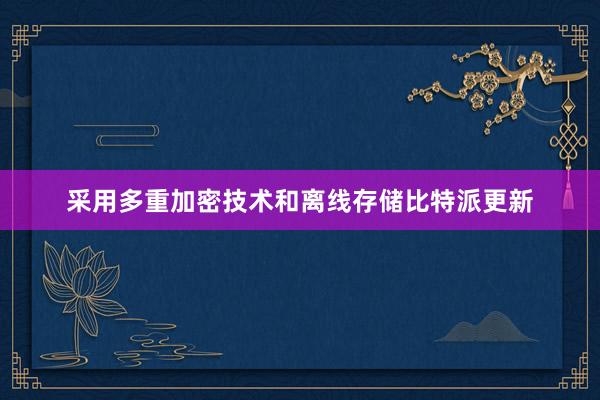 采用多重加密技术和离线存储比特派更新